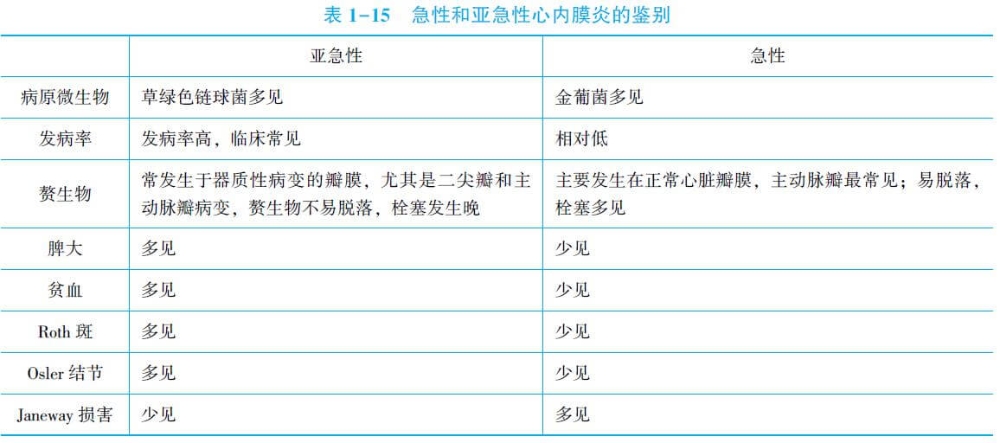 表 1-15　急性和亚急性心内膜炎的鉴别

|  | 亚急性 | 急性 |
|---|---|---|
| 病原微生物 | 草绿色链球菌多见 | 金葡菌多见 |
| 发病率 | 发病率高，临床常见 | 相对低 |
| 赘生物 | 常发生于器质性病变的瓣膜，尤其是二尖瓣和主动脉瓣病变，赘生物不易脱落，栓塞发生晚 | 主要发生在正常心脏瓣膜，主动脉瓣最常见；易脱落，栓塞多见 |
| 脾大 | 多见 | 少见 |
| 贫血 | 多见 | 少见 |
| Roth 斑 | 多见 | 少见 |
| Osler 结节 | 多见 | 少见 |
| Janeway 损害 | 少见 | 多见 |